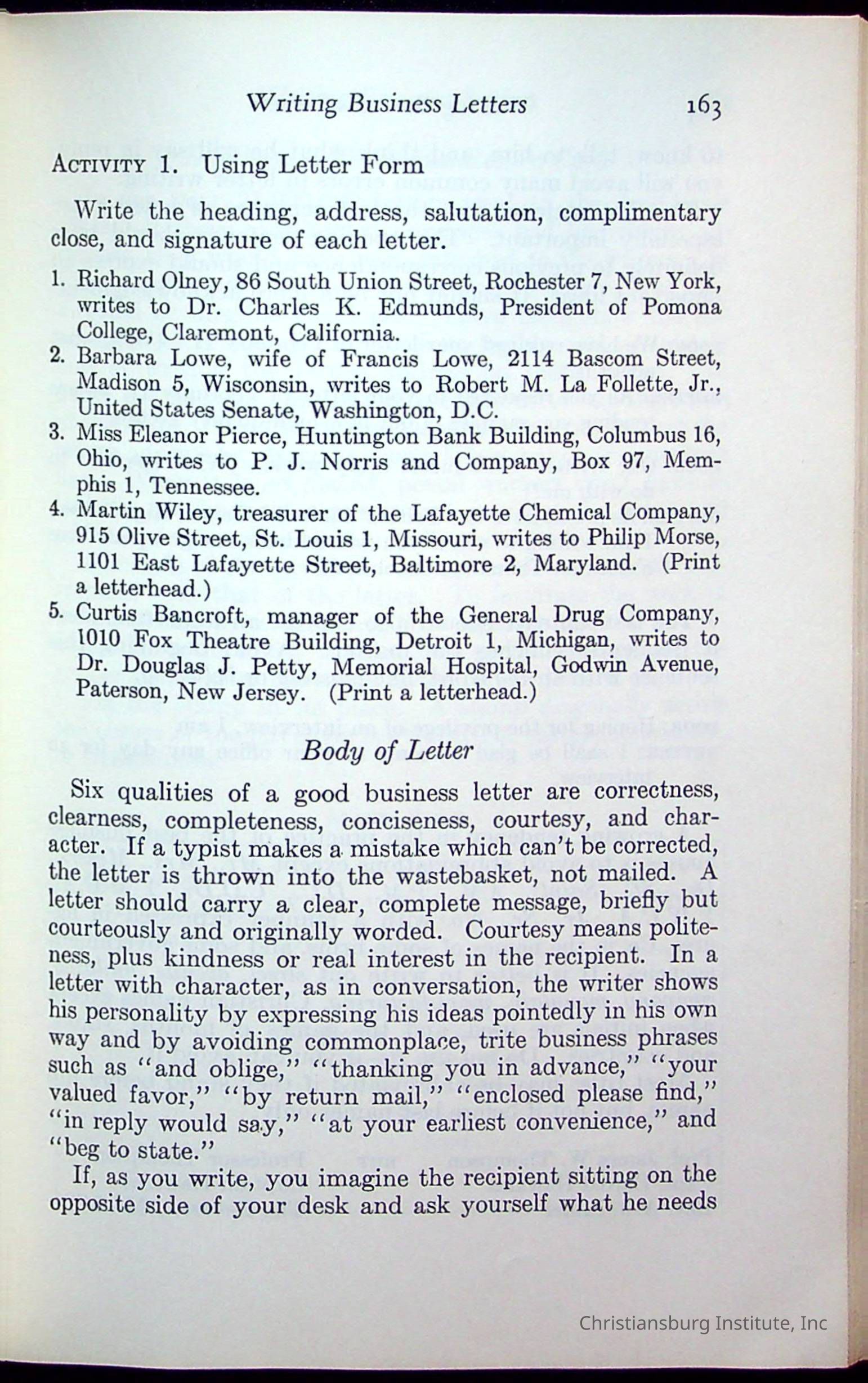 Writing Business Letters 163

ACTIVITY 1. Using Letter Form

Write the heading, address, salutation, complimentary close, and signature of each letter.

1. Richard Olney, 86 South Union Street, Rochester 7, New York, writes to Dr. Charles K. Edmunds, President of Pomona College, Claremont, California.
2. Barbara Lowe, wife of Francis Lowe, 2114 Bascom Street, Madison 5, Wisconsin, writes to Robert M. La Follette, Jr., United States Senate, Washington, D.C.
3. Miss Eleanor Pierce, Huntington Bank Building, Columbus 16, Ohio, writes to P. J. Norris and Company, Box 97, Memphis 1, Tennessee.
4. Martin Wiley, treasurer of the Lafayette Chemical Company, 915 Olive Street, St. Louis 1, Missouri, writes to Philip Morse, 1101 East Lafayette Street, Baltimore 2, Maryland. (Print a letterhead.)
5. Curtis Bancroft, manager of the General Drug Company, 1010 Fox Theatre Building, Detroit 1, Michigan, writes to Dr. Douglas J. Petty, Memorial Hospital, Godwin Avenue, Paterson, New Jersey. (Print a letterhead.)

Body of Letter

Six qualities of a good business letter are correctness, clearness, completeness, conciseness, courtesy, and character. If a typist makes a mistake which can't be corrected, the letter is thrown into the wastebasket, not mailed. A letter should carry a clear, complete message, briefly but courteously and originally worded. Courtesy means politeness, plus kindness or real interest in the recipient. In a letter with character, as in conversation, the writer shows his personality by expressing his ideas pointedly in his own way and by avoiding commonplace, trite business phrases such as "and oblige," "thanking you in advance," "your valued favor," "by return mail," "enclosed please find," "in reply would say," "at your earliest convenience," and "beg to state."

If, as you write, you imagine the recipient sitting on the opposite side of your desk and ask yourself what he needs

Christiansburg Institute, Inc